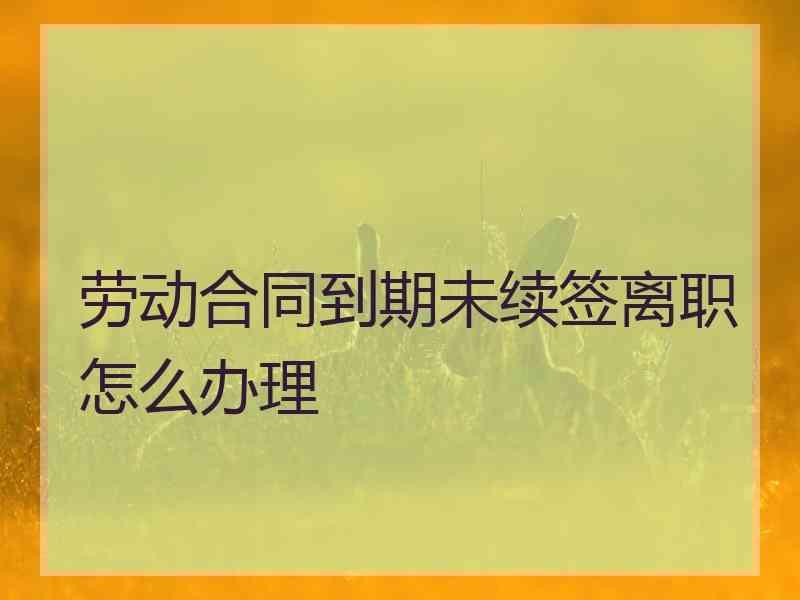 劳动合同到期未续签离职怎么办理